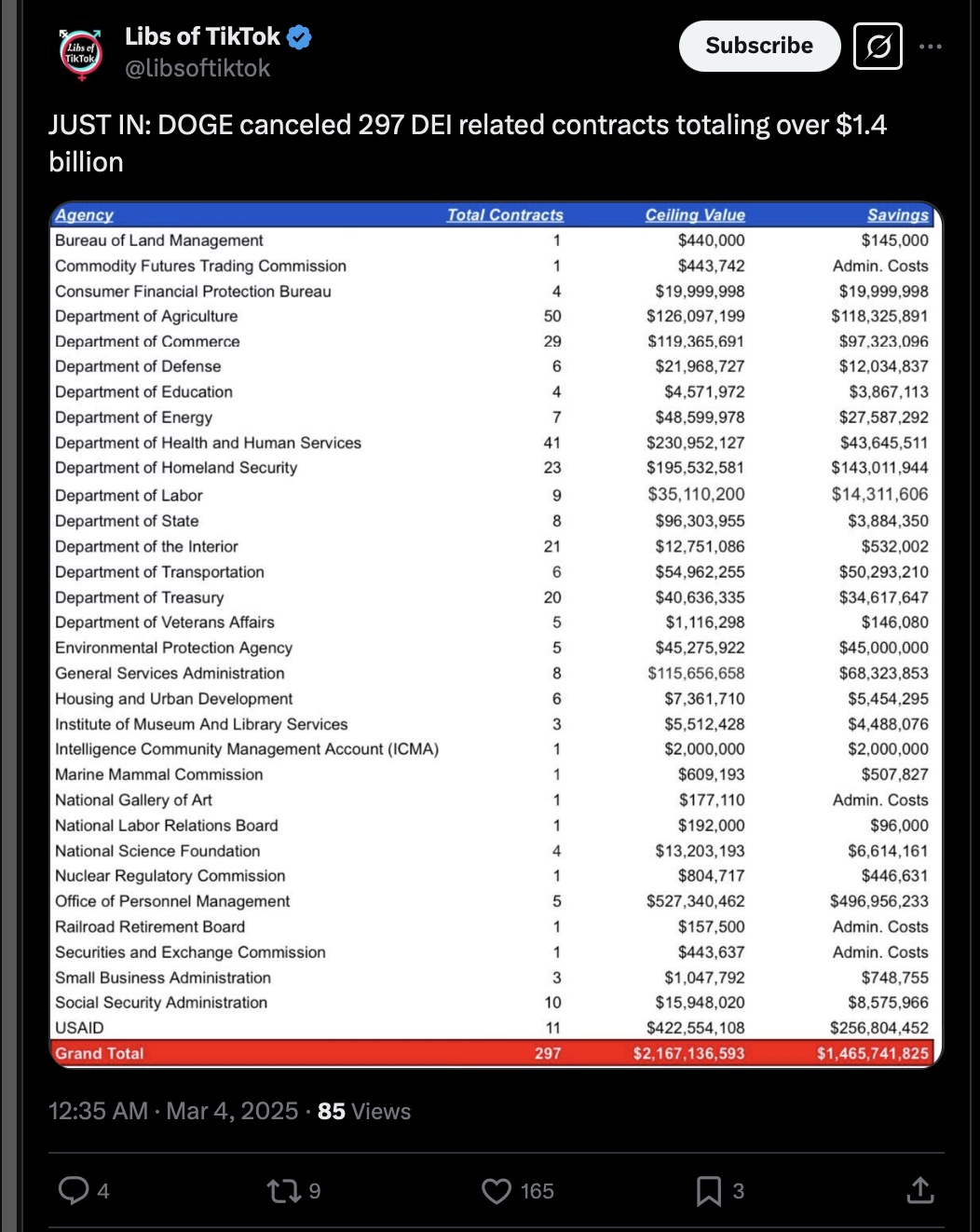 Libs of TikTok
Libs of TikTok
@libsoftiktok

Subscribe

JUST IN: DOGE canceled 297 DEI related contracts totaling over $1.4 billion

| Agency | Total Contracts | Ceiling Value | Savings |
|---|---|---|---|
| Bureau of Land Management | 1 | $440,000 | $145,000 |
| Commodity Futures Trading Commission | 1 | $443,742 | Admin. Costs |
| Consumer Financial Protection Bureau | 4 | $19,999,998 | $19,999,998 |
| Department of Agriculture | 50 | $126,097,199 | $118,325,891 |
| Department of Commerce | 29 | $119,365,691 | $97,323,096 |
| Department of Defense | 6 | $21,968,727 | $12,034,837 |
| Department of Education | 4 | $4,571,972 | $3,867,113 |
| Department of Energy | 7 | $48,599,978 | $27,587,292 |
| Department of Health and Human Services | 41 | $230,952,127 | $43,645,511 |
| Department of Homeland Security | 23 | $195,532,581 | $143,011,944 |
| Department of Labor | 9 | $35,110,200 | $14,311,606 |
| Department of State | 8 | $96,303,955 | $3,884,350 |
| Department of the Interior | 21 | $12,751,086 | $532,002 |
| Department of Transportation | 6 | $54,962,255 | $50,293,210 |
| Department of Treasury | 20 | $40,636,335 | $34,617,647 |
| Department of Veterans Affairs | 5 | $1,116,298 | $146,080 |
| Environmental Protection Agency | 5 | $45,275,922 | $45,000,000 |
| General Services Administration | 8 | $115,656,658 | $68,323,853 |
| Housing and Urban Development | 6 | $7,361,710 | $5,454,295 |
| Institute of Museum And Library Services | 3 | $5,512,428 | $4,488,076 |
| Intelligence Community Management Account (ICMA) | 1 | $2,000,000 | $2,000,000 |
| Marine Mammal Commission | 1 | $609,193 | $507,827 |
| National Gallery of Art | 1 | $177,110 | Admin. Costs |
| National Labor Relations Board | 1 | $192,000 | $96,000 |
| National Science Foundation | 4 | $13,203,193 | $6,614,161 |
| Nuclear Regulatory Commission | 1 | $804,717 | $446,631 |
| Office of Personnel Management | 5 | $527,340,462 | $496,956,233 |
| Railroad Retirement Board | 1 | $157,500 | Admin. Costs |
| Securities and Exchange Commission | 1 | $443,637 | Admin. Costs |
| Small Business Administration | 3 | $1,047,792 | $748,755 |
| Social Security Administration | 10 | $15,948,020 | $8,575,966 |
| USAID | 11 | $422,554,108 | $256,804,452 |
| Grand Total | 297 | $2,167,136,593 | $1,465,741,825 |

12:35 AM · Mar 4, 2025 · 85 Views

4 9 165 3